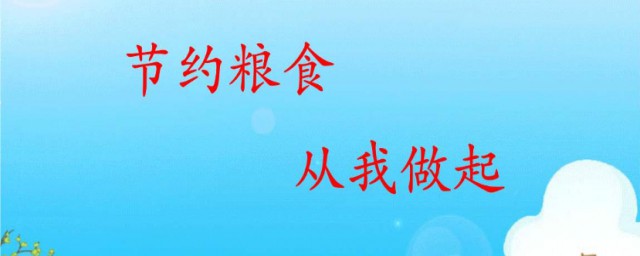 节约粮食

从我做起